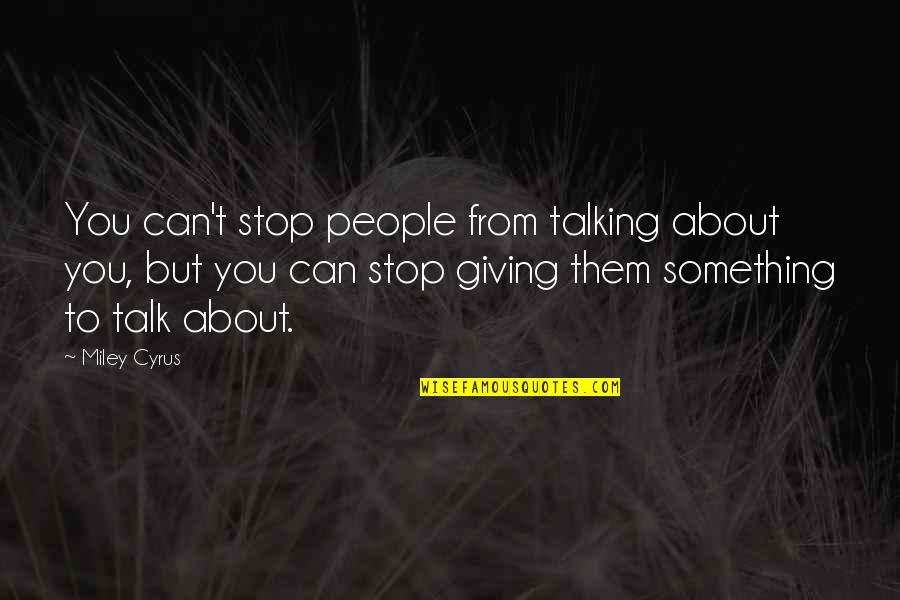 You can't stop people from talking about you, but you can stop giving them something to talk about.

~ Miley Cyrus

WISEFAMOUSQUOTES.COM